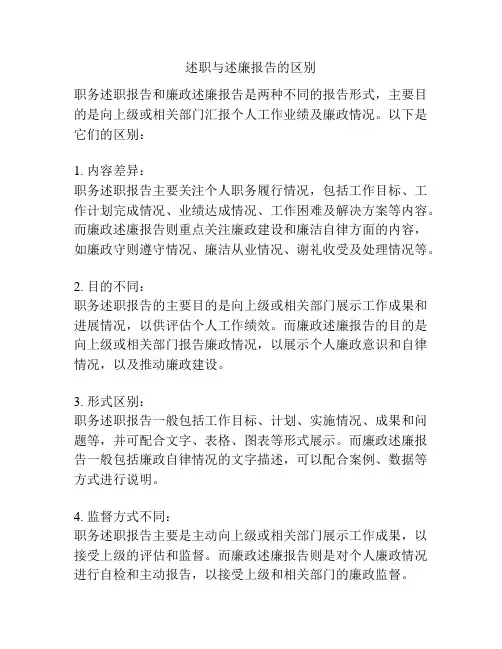 述职与述廉报告的区别

职务述职报告和廉政述廉报告是两种不同的报告形式，主要目的是向上级或相关部门汇报个人工作业绩及廉政情况。以下是它们的区别：

1. 内容差异：
职务述职报告主要关注个人职务履行情况，包括工作目标、工作计划完成情况、业绩达成情况、工作困难及解决方案等内容。而廉政述廉报告则重点关注廉政建设和廉洁自律方面的内容，如廉政守则遵守情况、廉洁从业情况、谢礼收受及处理情况等。

2. 目的不同：
职务述职报告的主要目的是向上级或相关部门展示工作成果和进展情况，以供评估个人工作绩效。而廉政述廉报告的目的是向上级或相关部门报告廉政情况，以展示个人廉政意识和自律情况，以及推动廉政建设。

3. 形式区别：
职务述职报告一般包括工作目标、计划、实施情况、成果和问题等，并可配合文字、表格、图表等形式展示。而廉政述廉报告一般包括廉政自律情况的文字描述，可以配合案例、数据等方式进行说明。

4. 监督方式不同：
职务述职报告主要是主动向上级或相关部门展示工作成果，以接受上级的评估和监督。而廉政述廉报告则是对个人廉政情况进行自检和主动报告，以接受上级和相关部门的廉政监督。